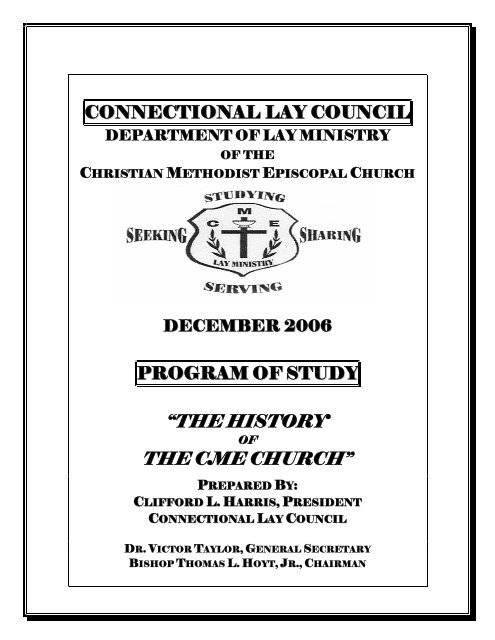 CONNECTIONAL LAY COUNCIL
DEPARTMENT OF LAY MINISTRY
OF THE
CHRISTIAN METHODIST EPISCOPAL CHURCH

STUDYING
SEEKING
C M E
LAY MINISTRY
SHARING
SERVING

DECEMBER 2006

PROGRAM OF STUDY

"THE HISTORY
OF
THE CME CHURCH"

PREPARED BY:
CLIFFORD L. HARRIS, PRESIDENT
CONNECTIONAL LAY COUNCIL

DR. VICTOR TAYLOR, GENERAL SECRETARY
BISHOP THOMAS L. HOYT, JR., CHAIRMAN